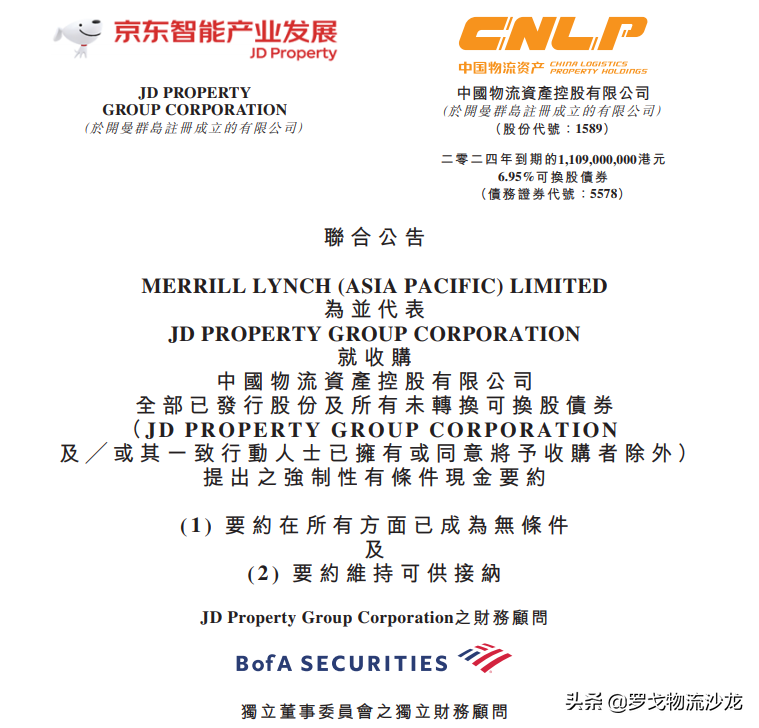 京东智能产业发展
JD Property

JD PROPERTY
GROUP CORPORATION
(於開曼群島註冊成立的有限公司)

CNLP
中国物流资产 CHINA LOGISTICS PROPERTY HOLDINGS

中國物流資產控股有限公司
(於開曼群島註冊成立的有限公司)
(股份代號:1589)

二零二四年到期的1,109,000,000港元
6.95%可換股債券
(債務證券代號:5578)

聯合公告

MERRILL LYNCH (ASIA PACIFIC) LIMITED
為並代表
JD PROPERTY GROUP CORPORATION
就收購
中國物流資產控股有限公司
全部已發行股份及所有未轉換可換股債券
(JD PROPERTY GROUP CORPORATION
及/或其一致行動人士已擁有或同意將予收購者除外)
提出之強制性有條件現金要約

(1)要約在所有方面已成為無條件
及
(2)要約維持可供接納

JD Property Group Corporation之財務顧問

BofA SECURITIES

獨立董事委員會之獨立財務顧問

头条 @罗戈物流沙龙